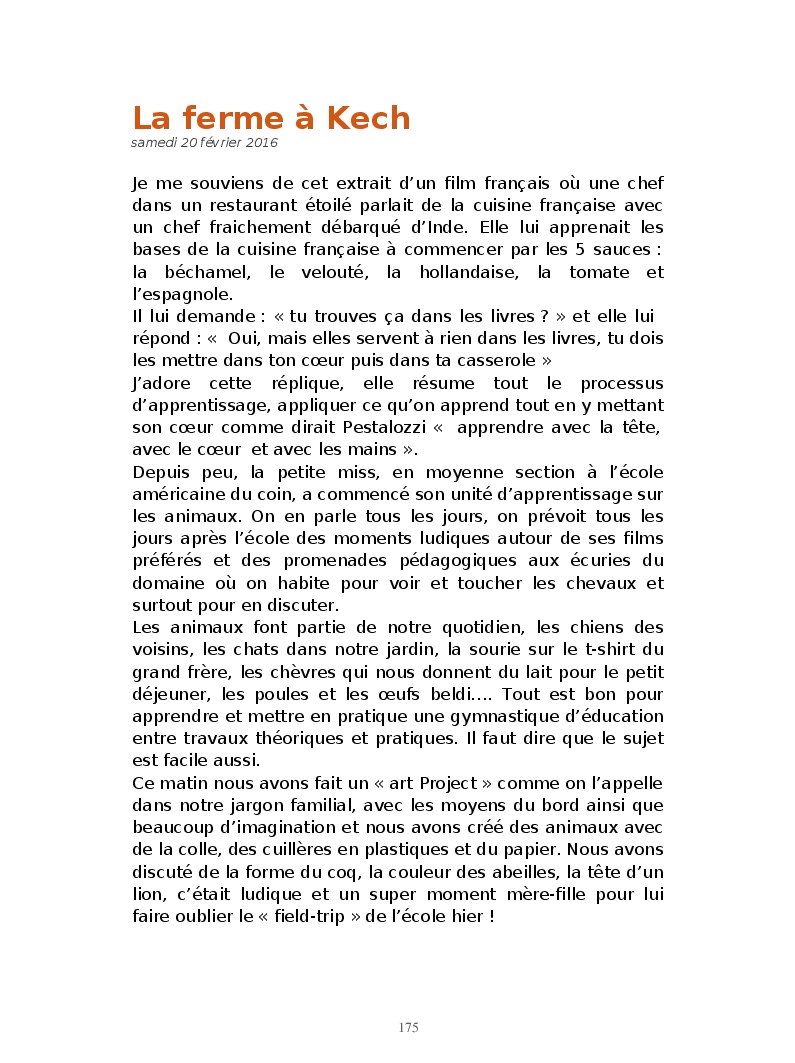 La ferme à Kech
samedi 20 février 2016

Je me souviens de cet extrait d'un film français où une chef dans un restaurant étoilé parlait de la cuisine française avec un chef fraichement débarqué d'Inde. Elle lui apprenait les bases de la cuisine française à commencer par les 5 sauces : la béchamel, le velouté, la hollandaise, la tomate et l'espagnole.
Il lui demande : « tu trouves ça dans les livres ? » et elle lui répond : « Oui, mais elles servent à rien dans les livres, tu dois les mettre dans ton cœur puis dans ta casserole »
J'adore cette réplique, elle résume tout le processus d'apprentissage, appliquer ce qu'on apprend tout en y mettant son cœur comme dirait Pestalozzi « apprendre avec la tête, avec le cœur et avec les mains ».
Depuis peu, la petite miss, en moyenne section à l'école américaine du coin, a commencé son unité d'apprentissage sur les animaux. On en parle tous les jours, on prévoit tous les jours après l'école des moments ludiques autour de ses films préférés et des promenades pédagogiques aux écuries du domaine où on habite pour voir et toucher les chevaux et surtout pour en discuter.
Les animaux font partie de notre quotidien, les chiens des voisins, les chats dans notre jardin, la sourie sur le t-shirt du grand frère, les chèvres qui nous donnent du lait pour le petit déjeuner, les poules et les œufs beldi…. Tout est bon pour apprendre et mettre en pratique une gymnastique d'éducation entre travaux théoriques et pratiques. Il faut dire que le sujet est facile aussi.
Ce matin nous avons fait un « art Project » comme on l'appelle dans notre jargon familial, avec les moyens du bord ainsi que beaucoup d'imagination et nous avons créé des animaux avec de la colle, des cuillères en plastiques et du papier. Nous avons discuté de la forme du coq, la couleur des abeilles, la tête d'un lion, c'était ludique et un super moment mère-fille pour lui faire oublier le « field-trip » de l'école hier !

175